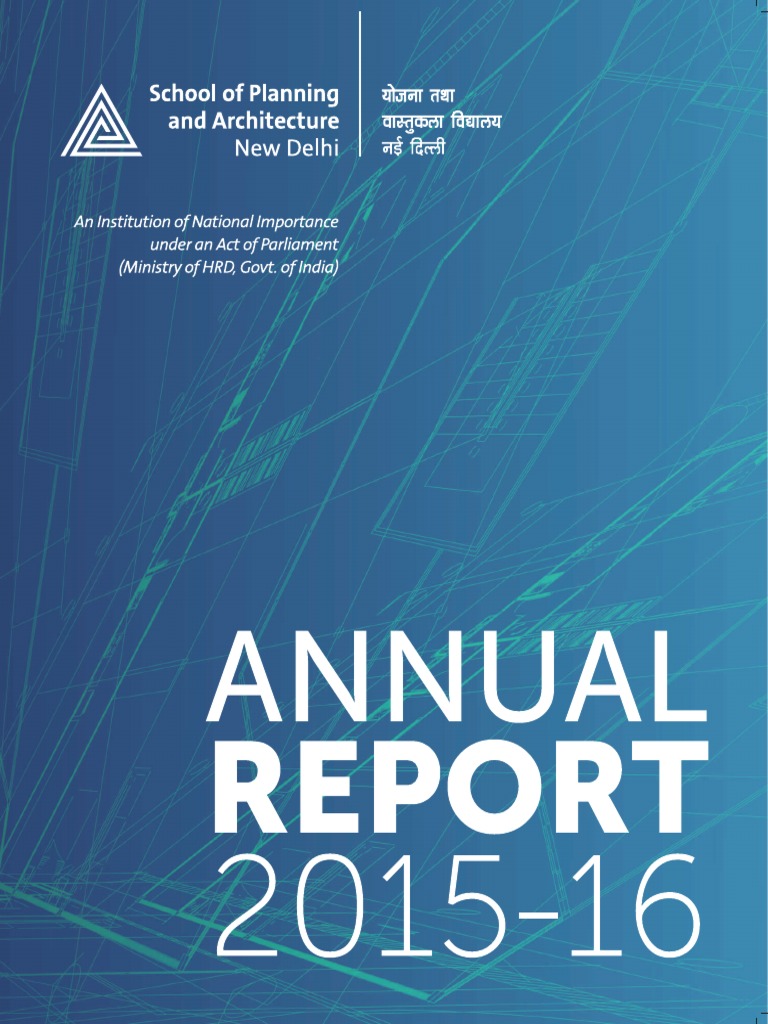 School of Planning
and Architecture
New Delhi

योजना तथा
वास्तुकला विद्यालय
नई दिल्ली

An Institution of National Importance
under an Act of Parliament
(Ministry of HRD, Govt. of India)

ANNUAL
REPORT
2015-16